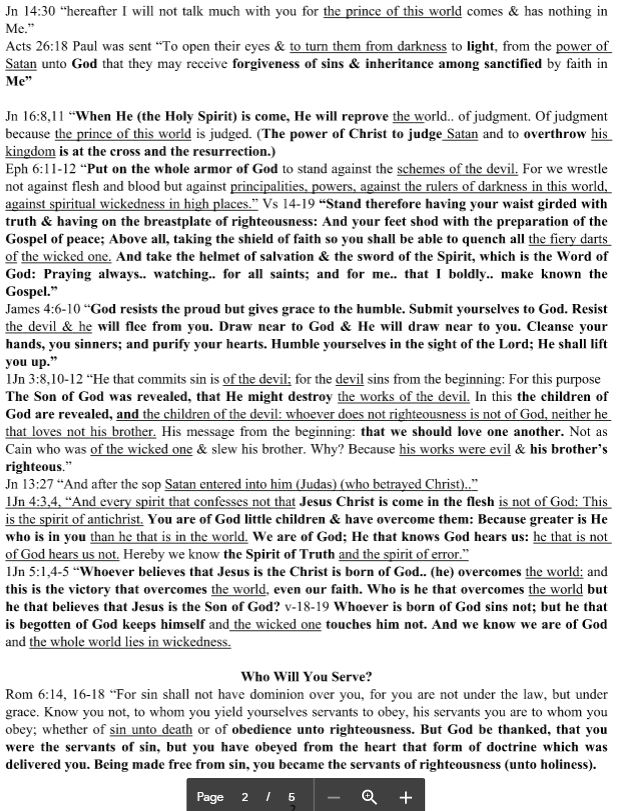 Jn 14:30 "hereafter I will not talk much with you for the prince of this world comes & has nothing in Me."
Acts 26:18 Paul was sent "To open their eyes & to turn them from darkness to light, from the power of Satan unto God that they may receive forgiveness of sins & inheritance among sanctified by faith in Me"

Jn 16:8,11 "When He (the Holy Spirit) is come, He will reprove the world.. of judgment. Of judgment because the prince of this world is judged. (The power of Christ to judge Satan and to overthrow his kingdom is at the cross and the resurrection.)
Eph 6:11-12 "Put on the whole armor of God to stand against the schemes of the devil. For we wrestle not against flesh and blood but against principalities, powers, against the rulers of darkness in this world, against spiritual wickedness in high places." Vs 14-19 "Stand therefore having your waist girded with truth & having on the breastplate of righteousness: And your feet shod with the preparation of the Gospel of peace; Above all, taking the shield of faith so you shall be able to quench all the fiery darts of the wicked one. And take the helmet of salvation & the sword of the Spirit, which is the Word of God: Praying always.. watching.. for all saints; and for me.. that I boldly.. make known the Gospel."
James 4:6-10 "God resists the proud but gives grace to the humble. Submit yourselves to God. Resist the devil & he will flee from you. Draw near to God & He will draw near to you. Cleanse your hands, you sinners; and purify your hearts. Humble yourselves in the sight of the Lord; He shall lift you up."
1Jn 3:8,10-12 "He that commits sin is of the devil; for the devil sins from the beginning: For this purpose The Son of God was revealed, that He might destroy the works of the devil. In this the children of God are revealed, and the children of the devil: whoever does not righteousness is not of God, neither he that loves not his brother. His message from the beginning: that we should love one another. Not as Cain who was of the wicked one & slew his brother. Why? Because his works were evil & his brother's righteous."
Jn 13:27 "And after the sop Satan entered into him (Judas) (who betrayed Christ).."
1Jn 4:3,4, "And every spirit that confesses not that Jesus Christ is come in the flesh is not of God: This is the spirit of antichrist. You are of God little children & have overcome them: Because greater is He who is in you than he that is in the world. We are of God; He that knows God hears us: he that is not of God hears us not. Hereby we know the Spirit of Truth and the spirit of error."
1Jn 5:1,4-5 "Whoever believes that Jesus is the Christ is born of God.. (he) overcomes the world: and this is the victory that overcomes the world, even our faith. Who is he that overcomes the world but he that believes that Jesus is the Son of God? v-18-19 Whoever is born of God sins not; but he that is begotten of God keeps himself and the wicked one touches him not. And we know we are of God and the whole world lies in wickedness.

Who Will You Serve?
Rom 6:14, 16-18 "For sin shall not have dominion over you, for you are not under the law, but under grace. Know you not, to whom you yield yourselves servants to obey, his servants you are to whom you obey; whether of sin unto death or of obedience unto righteousness. But God be thanked, that you were the servants of sin, but you have obeyed from the heart that form of doctrine which was delivered you. Being made free from sin, you became the servants of righteousness (unto holiness).

Page 2 / 5